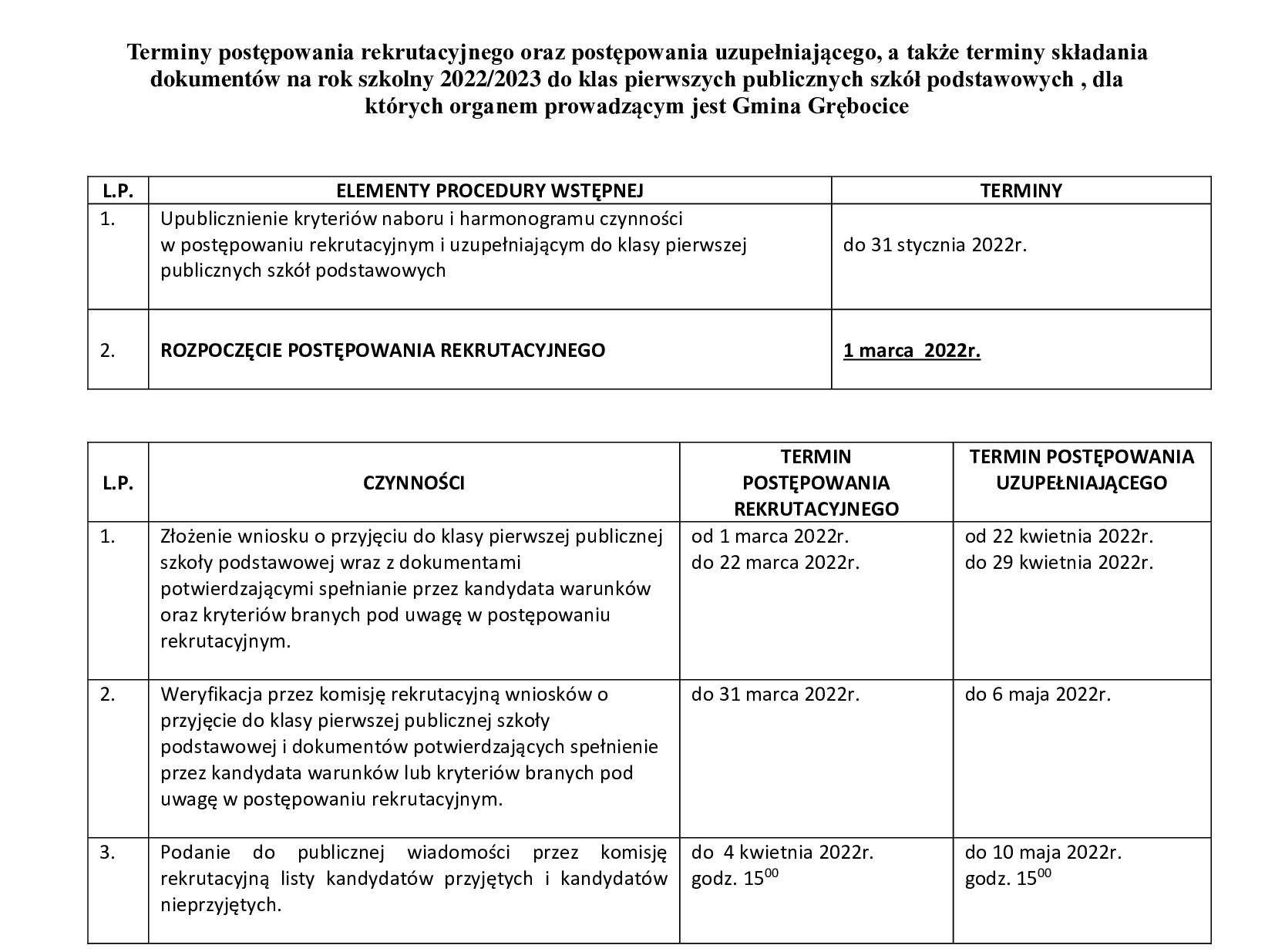 Terminy postępowania rekrutacyjnego oraz postępowania uzupełniającego, a także terminy składania dokumentów na rok szkolny 2022/2023 do klas pierwszych publicznych szkół podstawowych , dla których organem prowadzącym jest Gmina Grębocice

| L.P. | ELEMENTY PROCEDURY WSTĘPNEJ | TERMINY |
|---|---|---|
| 1. | Upublicznienie kryteriów naboru i harmonogramu czynności w postępowaniu rekrutacyjnym i uzupełniającym do klasy pierwszej publicznych szkół podstawowych | do 31 stycznia 2022r. |
| 2. | ROZPOCZĘCIE POSTĘPOWANIA REKRUTACYJNEGO | 1 marca 2022r. |

| L.P. | CZYNNOŚCI | TERMIN POSTĘPOWANIA REKRUTACYJNEGO | TERMIN POSTĘPOWANIA UZUPEŁNIAJĄCEGO |
|---|---|---|---|
| 1. | Złożenie wniosku o przyjęciu do klasy pierwszej publicznej szkoły podstawowej wraz z dokumentami potwierdzającymi spełnianie przez kandydata warunków oraz kryteriów branych pod uwagę w postępowaniu rekrutacyjnym. | od 1 marca 2022r. do 22 marca 2022r. | od 22 kwietnia 2022r. do 29 kwietnia 2022r. |
| 2. | Weryfikacja przez komisję rekrutacyjną wniosków o przyjęcie do klasy pierwszej publicznej szkoły podstawowej i dokumentów potwierdzających spełnienie przez kandydata warunków lub kryteriów branych pod uwagę w postępowaniu rekrutacyjnym. | do 31 marca 2022r. | do 6 maja 2022r. |
| 3. | Podanie do publicznej wiadomości przez komisję rekrutacyjną listy kandydatów przyjętych i kandydatów nieprzyjętych. | do 4 kwietnia 2022r. godz. $15^{00}$ | do 10 maja 2022r. godz. $15^{00}$ |